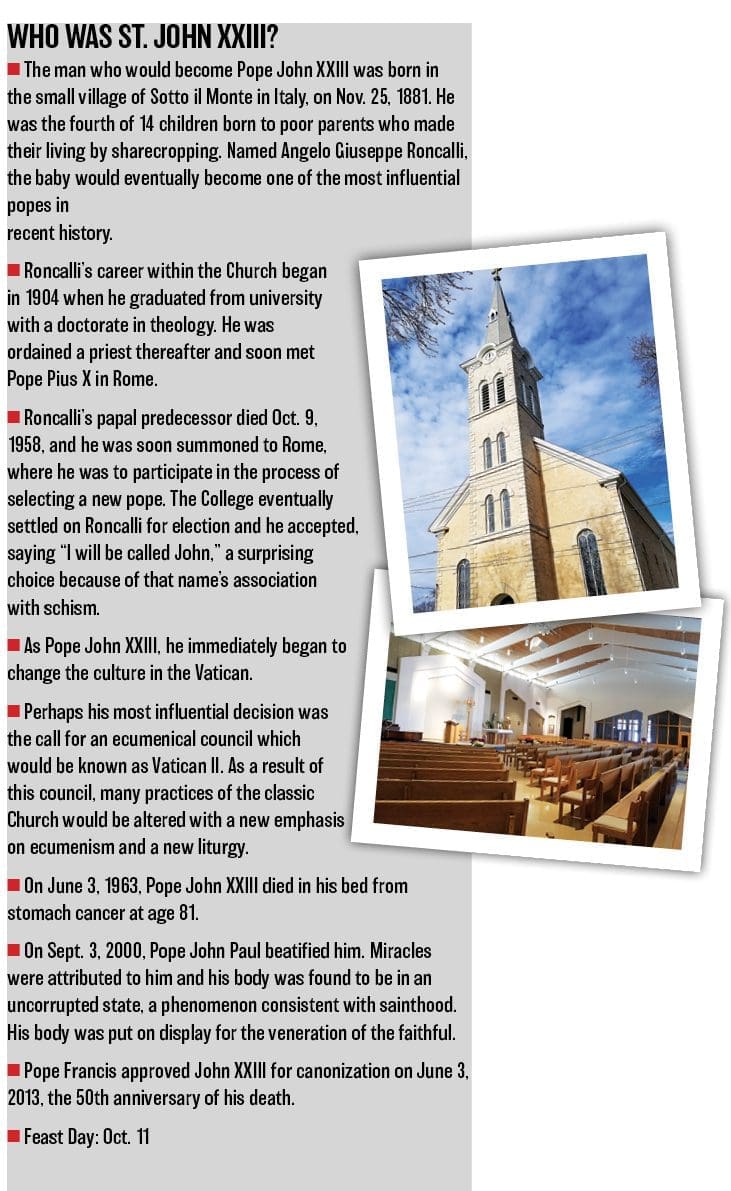 WHO WAS ST. JOHN XXIII?

■ The man who would become Pope John XXIII was born in the small village of Sotto il Monte in Italy, on Nov. 25, 1881. He was the fourth of 14 children born to poor parents who made their living by sharecropping. Named Angelo Giuseppe Roncalli, the baby would eventually become one of the most influential popes in recent history.

■ Roncalli's career within the Church began in 1904 when he graduated from university with a doctorate in theology. He was ordained a priest thereafter and soon met Pope Pius X in Rome.

■ Roncalli's papal predecessor died Oct. 9, 1958, and he was soon summoned to Rome, where he was to participate in the process of selecting a new pope. The College eventually settled on Roncalli for election and he accepted, saying "I will be called John," a surprising choice because of that name's association with schism.

■ As Pope John XXIII, he immediately began to change the culture in the Vatican.

■ Perhaps his most influential decision was the call for an ecumenical council which would be known as Vatican II. As a result of this council, many practices of the classic Church would be altered with a new emphasis on ecumenism and a new liturgy.

■ On June 3, 1963, Pope John XXIII died in his bed from stomach cancer at age 81.

■ On Sept. 3, 2000, Pope John Paul beatified him. Miracles were attributed to him and his body was found to be in an uncorrupted state, a phenomenon consistent with sainthood. His body was put on display for the veneration of the faithful.

■ Pope Francis approved John XXIII for canonization on June 3, 2013, the 50th anniversary of his death.

■ Feast Day: Oct. 11